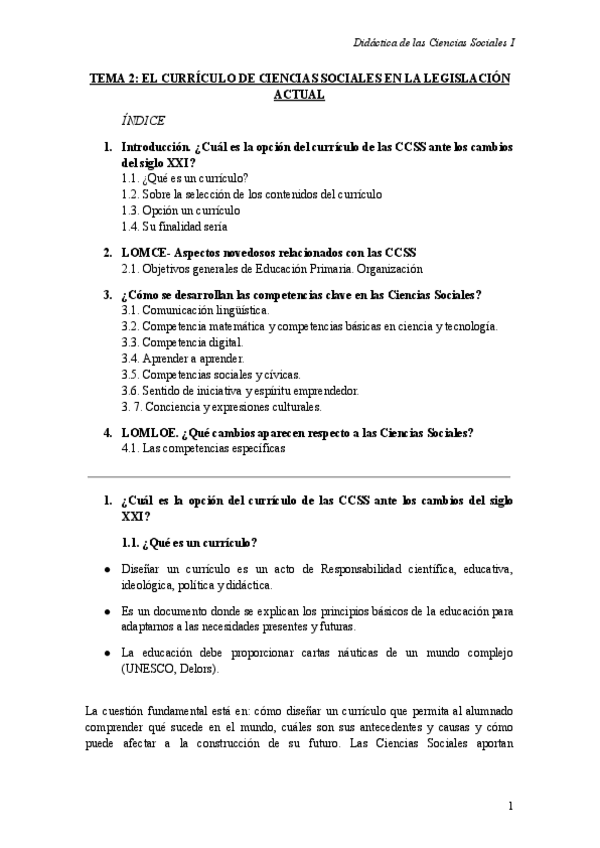 Didáctica de las Ciencias Sociales I

TEMA 2: EL CURRÍCULO DE CIENCIAS SOCIALES EN LA LEGISLACIÓN ACTUAL

ÍNDICE

1. Introducción. ¿Cuál es la opción del currículo de las CCSS ante los cambios del siglo XXI?
1.1. ¿Qué es un currículo?
1.2. Sobre la selección de los contenidos del currículo
1.3. Opción un currículo
1.4. Su finalidad sería

2. LOMCE- Aspectos novedosos relacionados con las CCSS
2.1. Objetivos generales de Educación Primaria. Organización

3. ¿Cómo se desarrollan las competencias clave en las Ciencias Sociales?
3.1. Comunicación lingüística.
3.2. Competencia matemática y competencias básicas en ciencia y tecnología.
3.3. Competencia digital.
3.4. Aprender a aprender.
3.5. Competencias sociales y cívicas.
3.6. Sentido de iniciativa y espíritu emprendedor.
3. 7. Conciencia y expresiones culturales.

4. LOMLOE. ¿Qué cambios aparecen respecto a las Ciencias Sociales?
4.1. Las competencias específicas

1. ¿Cuál es la opción del currículo de las CCSS ante los cambios del siglo XXI?

1.1. ¿Qué es un currículo?

● Diseñar un currículo es un acto de Responsabilidad científica, educativa, ideológica, política y didáctica.

● Es un documento donde se explican los principios básicos de la educación para adaptarnos a las necesidades presentes y futuras.

● La educación debe proporcionar cartas náuticas de un mundo complejo (UNESCO, Delors).

La cuestión fundamental está en: cómo diseñar un currículo que permita al alumnado comprender qué sucede en el mundo, cuáles son sus antecedentes y causas y cómo puede afectar a la construcción de su futuro. Las Ciencias Sociales aportan

1